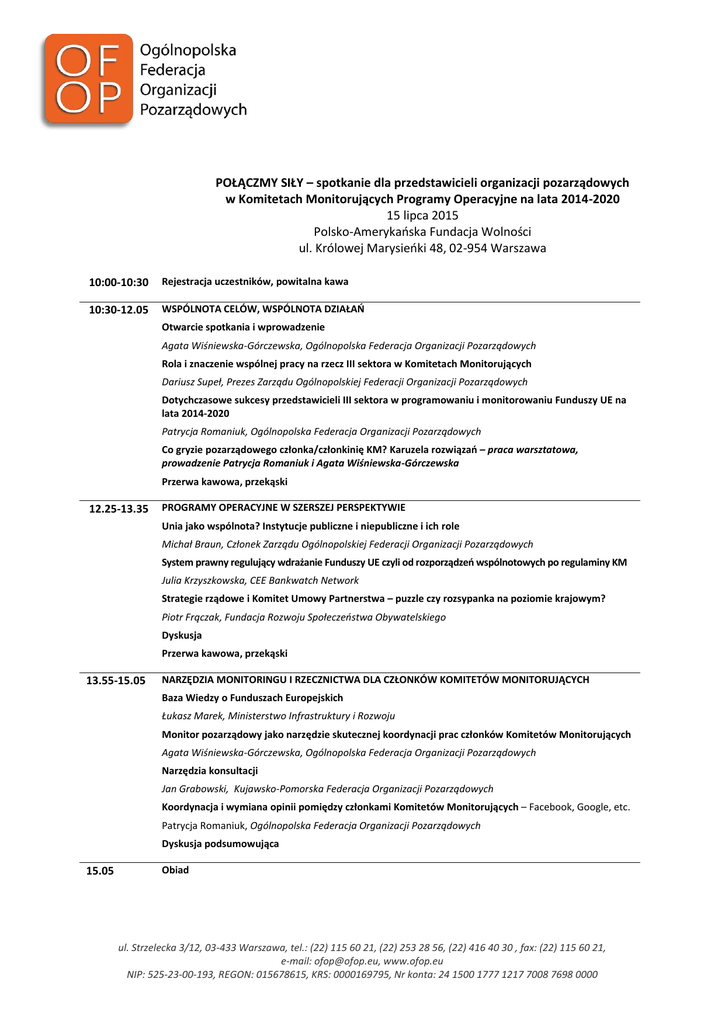 OF
OP
Ogólnopolska Federacja Organizacji Pozarządowych

POŁĄCZMY SIŁY – spotkanie dla przedstawicieli organizacji pozarządowych w Komitetach Monitorujących Programy Operacyjne na lata 2014-2020
15 lipca 2015
Polsko-Amerykańska Fundacja Wolności
ul. Królowej Marysieńki 48, 02-954 Warszawa

| | |
|---|---|
| 10:00-10:30 | Rejestracja uczestników, powitalna kawa |
| 10:30-12.05 | WSPÓLNOTA CELÓW, WSPÓLNOTA DZIAŁAŃ<br>Otwarcie spotkania i wprowadzenie<br>Agata Wiśniewska-Górczewska, Ogólnopolska Federacja Organizacji Pozarządowych<br>Rola i znaczenie wspólnej pracy na rzecz III sektora w Komitetach Monitorujących<br>Dariusz Supeł, Prezes Zarządu Ogólnopolskiej Federacji Organizacji Pozarządowych<br>Dotychczasowe sukcesy przedstawicieli III sektora w programowaniu i monitorowaniu Funduszy UE na lata 2014-2020<br>Patrycja Romaniuk, Ogólnopolska Federacja Organizacji Pozarządowych<br>Co gryzie pozarządowego członka/członkinię KM? Karuzela rozwiązań – praca warsztatowa, prowadzenie Patrycja Romaniuk i Agata Wiśniewska-Górczewska<br>Przerwa kawowa, przekąski |
| 12.25-13.35 | PROGRAMY OPERACYJNE W SZERSZEJ PERSPEKTYWIE<br>Unia jako wspólnota? Instytucje publiczne i niepubliczne i ich role<br>Michał Braun, Członek Zarządu Ogólnopolskiej Federacji Organizacji Pozarządowych<br>System prawny regulujący wdrażanie Funduszy UE czyli od rozporządzeń wspólnotowych po regulaminy KM<br>Julia Krzyszkowska, CEE Bankwatch Network<br>Strategie rządowe i Komitet Umowy Partnerstwa – puzzle czy rozsypanka na poziomie krajowym?<br>Piotr Frączak, Fundacja Rozwoju Społeczeństwa Obywatelskiego<br>Dyskusja<br>Przerwa kawowa, przekąski |
| 13.55-15.05 | NARZĘDZIA MONITORINGU I RZECZNICTWA DLA CZŁONKÓW KOMITETÓW MONITORUJĄCYCH<br>Baza Wiedzy o Funduszach Europejskich<br>Łukasz Marek, Ministerstwo Infrastruktury i Rozwoju<br>Monitor pozarządowy jako narzędzie skutecznej koordynacji prac członków Komitetów Monitorujących<br>Agata Wiśniewska-Górczewska, Ogólnopolska Federacja Organizacji Pozarządowych<br>Narzędzia konsultacji<br>Jan Grabowski, Kujawsko-Pomorska Federacja Organizacji Pozarządowych<br>Koordynacja i wymiana opinii pomiędzy członkami Komitetów Monitorujących – Facebook, Google, etc.<br>Patrycja Romaniuk, Ogólnopolska Federacja Organizacji Pozarządowych<br>Dyskusja podsumowująca |
| 15.05 | Obiad |

ul. Strzelecka 3/12, 03-433 Warszawa, tel.: (22) 115 60 21, (22) 253 28 56, (22) 416 40 30 , fax: (22) 115 60 21, e-mail: ofop@ofop.eu, www.ofop.eu
NIP: 525-23-00-193, REGON: 015678615, KRS: 0000169795, Nr konta: 24 1500 1777 1217 7008 7698 0000